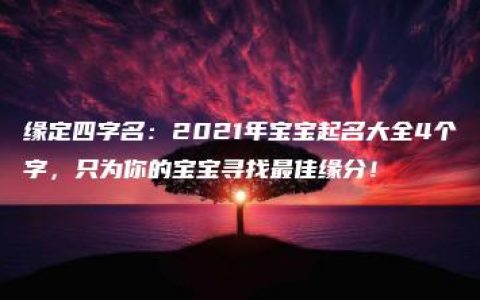 缘定四字名：2021年宝宝起名大全4个字，只为你的宝宝寻找最佳缘分！